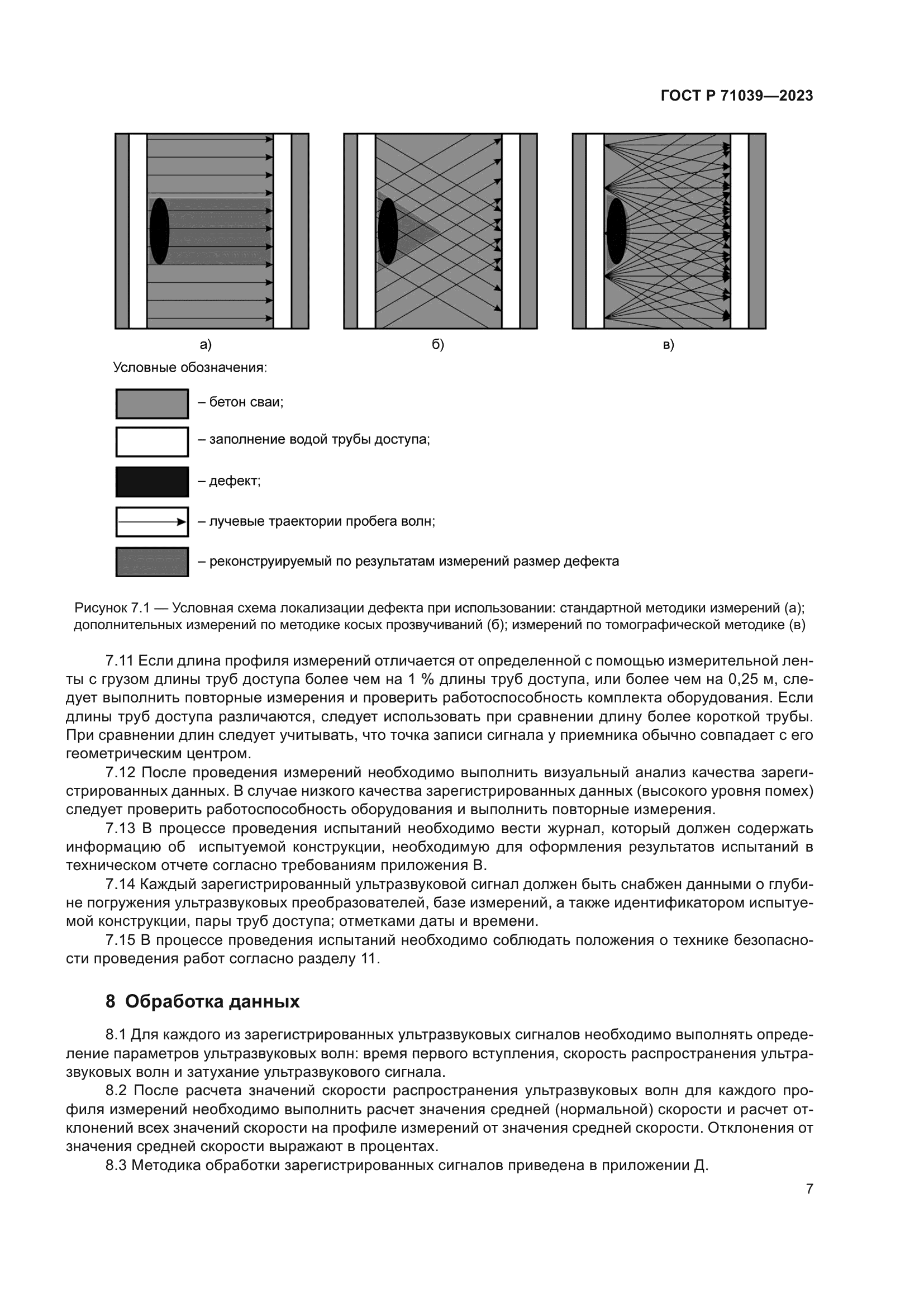 ГОСТ Р 71039—2023

а)

б)

в)

Условные обозначения:

– бетон сваи;

– заполнение водой трубы доступа;

– дефект;

– лучевые траектории пробега волн;

– реконструируемый по результатам измерений размер дефекта

Рисунок 7.1 — Условная схема локализации дефекта при использовании: стандартной методики измерений (а); дополнительных измерений по методике косых прозвучиваний (б); измерений по томографической методике (в)

7.11 Если длина профиля измерений отличается от определенной с помощью измерительной ленты с грузом длины труб доступа более чем на 1 % длины труб доступа, или более чем на 0,25 м, следует выполнить повторные измерения и проверить работоспособность комплекта оборудования. Если длины труб доступа различаются, следует использовать при сравнении длину более короткой трубы. При сравнении длин следует учитывать, что точка записи сигнала у приемника обычно совпадает с его геометрическим центром.

7.12 После проведения измерений необходимо выполнить визуальный анализ качества зарегистрированных данных. В случае низкого качества зарегистрированных данных (высокого уровня помех) следует проверить работоспособность оборудования и выполнить повторные измерения.

7.13 В процессе проведения испытаний необходимо вести журнал, который должен содержать информацию об испытуемой конструкции, необходимую для оформления результатов испытаний в техническом отчете согласно требованиям приложения В.

7.14 Каждый зарегистрированный ультразвуковой сигнал должен быть снабжен данными о глубине погружения ультразвуковых преобразователей, базе измерений, а также идентификатором испытуемой конструкции, пары труб доступа; отметками даты и времени.

7.15 В процессе проведения испытаний необходимо соблюдать положения о технике безопасности проведения работ согласно разделу 11.

8 Обработка данных

8.1 Для каждого из зарегистрированных ультразвуковых сигналов необходимо выполнять определение параметров ультразвуковых волн: время первого вступления, скорость распространения ультразвуковых волн и затухание ультразвукового сигнала.

8.2 После расчета значений скорости распространения ультразвуковых волн для каждого профиля измерений необходимо выполнить расчет значения средней (нормальной) скорости и расчет отклонений всех значений скорости на профиле измерений от значения средней скорости. Отклонения от значения средней скорости выражают в процентах.

8.3 Методика обработки зарегистрированных сигналов приведена в приложении Д.

7